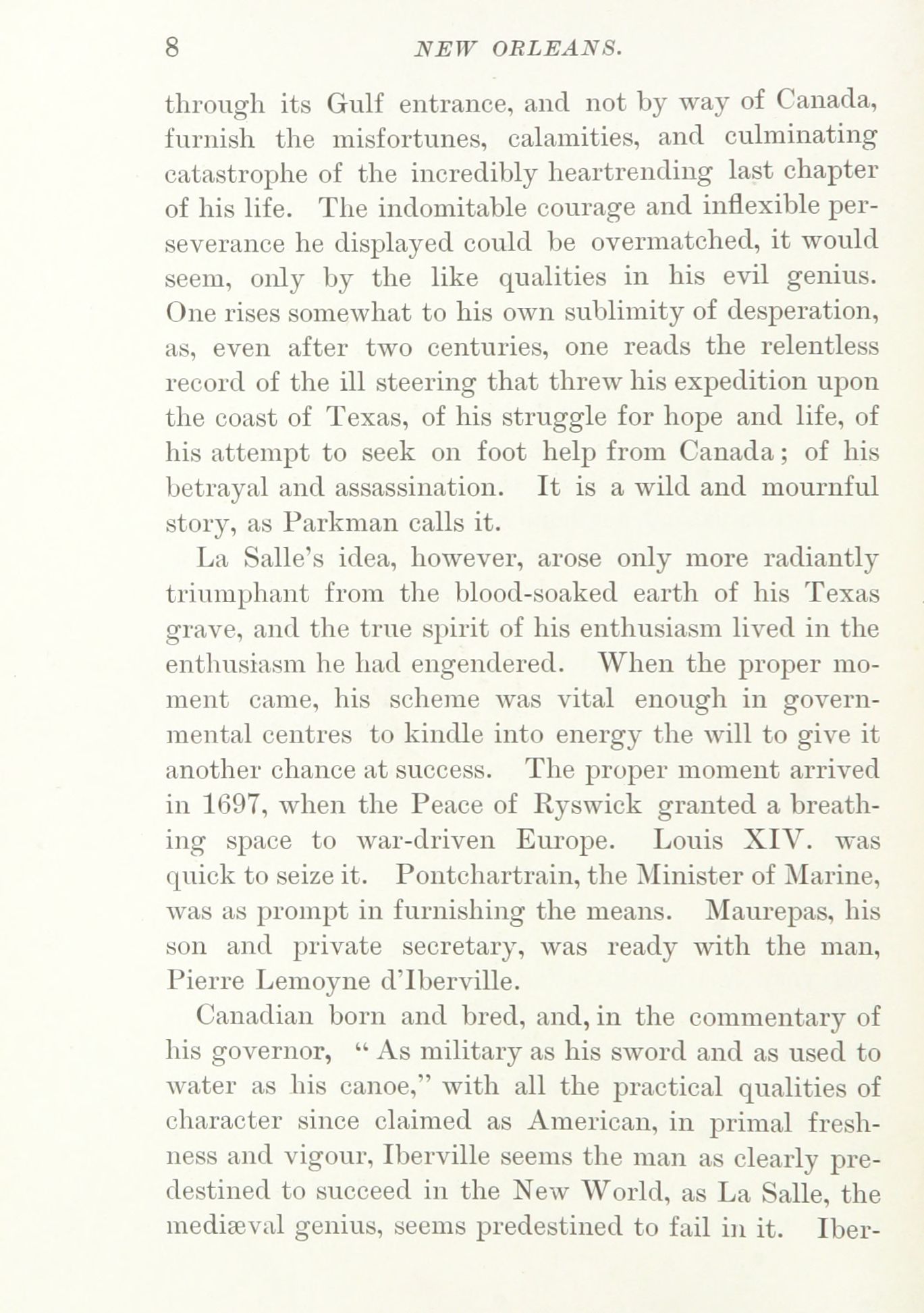 8 NEW ORLEANS.

through its Gulf entrance, and not by way of Canada, furnish the misfortunes, calamities, and culminating catastrophe of the incredibly heartrending last chapter of his life. The indomitable courage and inflexible perseverance he displayed could be overmatched, it would seem, only by the like qualities in his evil genius. One rises somewhat to his own sublimity of desperation, as, even after two centuries, one reads the relentless record of the ill steering that threw his expedition upon the coast of Texas, of his struggle for hope and life, of his attempt to seek on foot help from Canada; of his betrayal and assassination. It is a wild and mournful story, as Parkman calls it.

La Salle's idea, however, arose only more radiantly triumphant from the blood-soaked earth of his Texas grave, and the true spirit of his enthusiasm lived in the enthusiasm he had engendered. When the proper moment came, his scheme was vital enough in governmental centres to kindle into energy the will to give it another chance at success. The proper moment arrived in 1697, when the Peace of Ryswick granted a breathing space to war-driven Europe. Louis XIV. was quick to seize it. Pontchartrain, the Minister of Marine, was as prompt in furnishing the means. Maurepas, his son and private secretary, was ready with the man, Pierre Lemoyne d'Iberville.

Canadian born and bred, and, in the commentary of his governor, "As military as his sword and as used to water as his canoe," with all the practical qualities of character since claimed as American, in primal freshness and vigour, Iberville seems the man as clearly predestined to succeed in the New World, as La Salle, the mediæval genius, seems predestined to fail in it. Iber-